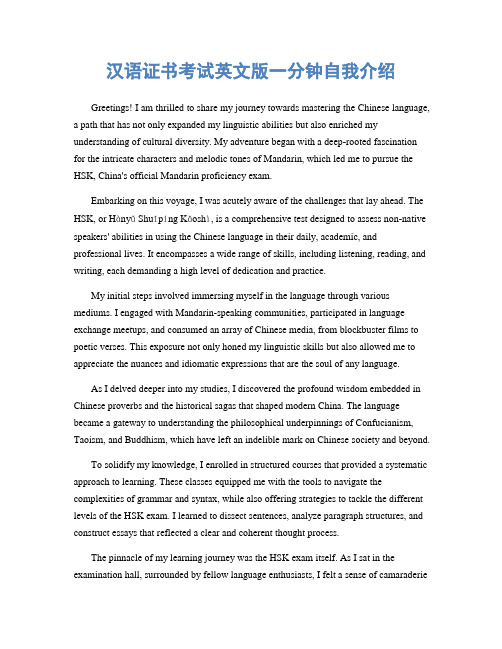 汉语证书考试英文版一分钟自我介绍

Greetings! I am thrilled to share my journey towards mastering the Chinese language, a path that has not only expanded my linguistic abilities but also enriched my understanding of cultural diversity. My adventure began with a deep-rooted fascination for the intricate characters and melodic tones of Mandarin, which led me to pursue the HSK, China's official Mandarin proficiency exam.

Embarking on this voyage, I was acutely aware of the challenges that lay ahead. The HSK, or Hànyǔ Shuǐpíng Kǎoshì, is a comprehensive test designed to assess non-native speakers' abilities in using the Chinese language in their daily, academic, and professional lives. It encompasses a wide range of skills, including listening, reading, and writing, each demanding a high level of dedication and practice.

My initial steps involved immersing myself in the language through various mediums. I engaged with Mandarin-speaking communities, participated in language exchange meetups, and consumed an array of Chinese media, from blockbuster films to poetic verses. This exposure not only honed my linguistic skills but also allowed me to appreciate the nuances and idiomatic expressions that are the soul of any language.

As I delved deeper into my studies, I discovered the profound wisdom embedded in Chinese proverbs and the historical sagas that shaped modern China. The language became a gateway to understanding the philosophical underpinnings of Confucianism, Taoism, and Buddhism, which have left an indelible mark on Chinese society and beyond.

To solidify my knowledge, I enrolled in structured courses that provided a systematic approach to learning. These classes equipped me with the tools to navigate the complexities of grammar and syntax, while also offering strategies to tackle the different levels of the HSK exam. I learned to dissect sentences, analyze paragraph structures, and construct essays that reflected a clear and coherent thought process.

The pinnacle of my learning journey was the HSK exam itself. As I sat in the examination hall, surrounded by fellow language enthusiasts, I felt a sense of camaraderie